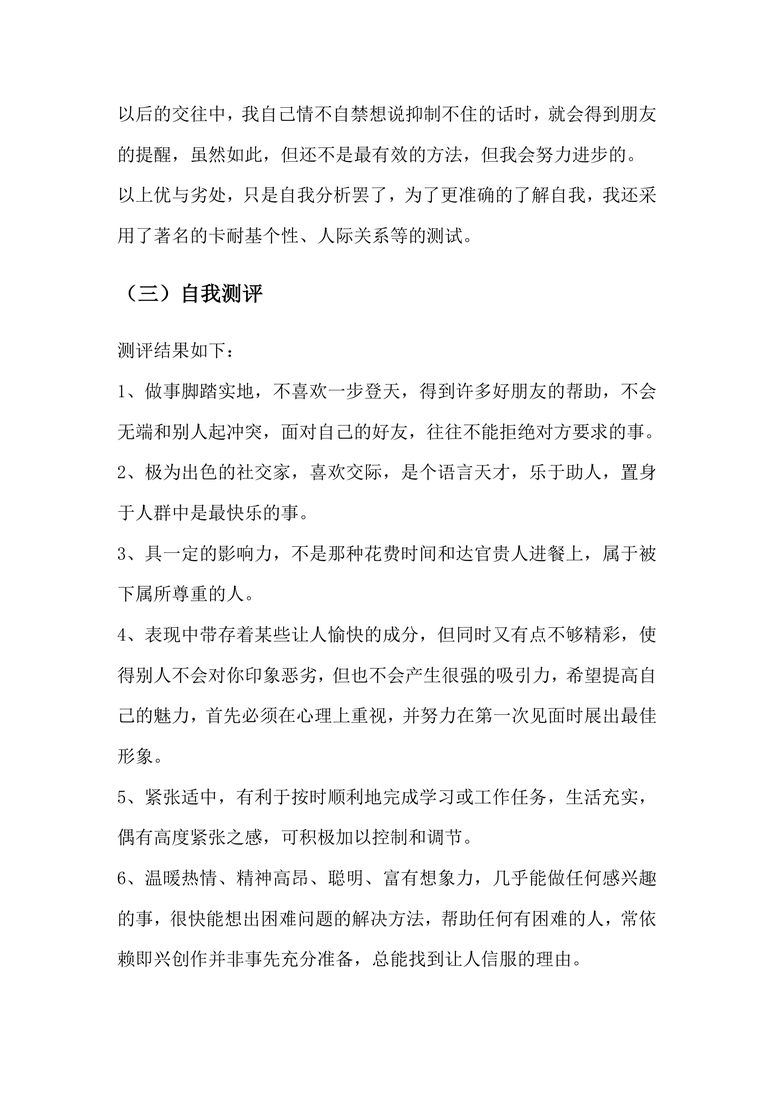 以后的交往中，我自己情不自禁想说抑制不住的话时，就会得到朋友的提醒，虽然如此，但还不是最有效的方法，但我会努力进步的。

以上优与劣处，只是自我分析罢了，为了更准确的了解自我，我还采用了著名的卡耐基个性、人际关系等的测试。

（三）自我测评

测评结果如下：

1、做事脚踏实地，不喜欢一步登天，得到许多好朋友的帮助，不会无端和别人起冲突，面对自己的好友，往往不能拒绝对方要求的事。

2、极为出色的社交家，喜欢交际，是个语言天才，乐于助人，置身于人群中是最快乐的事。

3、具一定的影响力，不是那种花费时间和达官贵人进餐上，属于被下属所尊重的人。

4、表现中带存着某些让人愉快的成分，但同时又有点不够精彩，使得别人不会对你印象恶劣，但也不会产生很强的吸引力，希望提高自己的魅力，首先必须在心理上重视，并努力在第一次见面时展出最佳形象。

5、紧张适中，有利于按时顺利地完成学习或工作任务，生活充实，偶有高度紧张之感，可积极加以控制和调节。

6、温暖热情、精神高昂、聪明、富有想象力，几乎能做任何感兴趣的事，很快能想出困难问题的解决方法，帮助任何有困难的人，常依赖即兴创作并非事先充分准备，总能找到让人信服的理由。